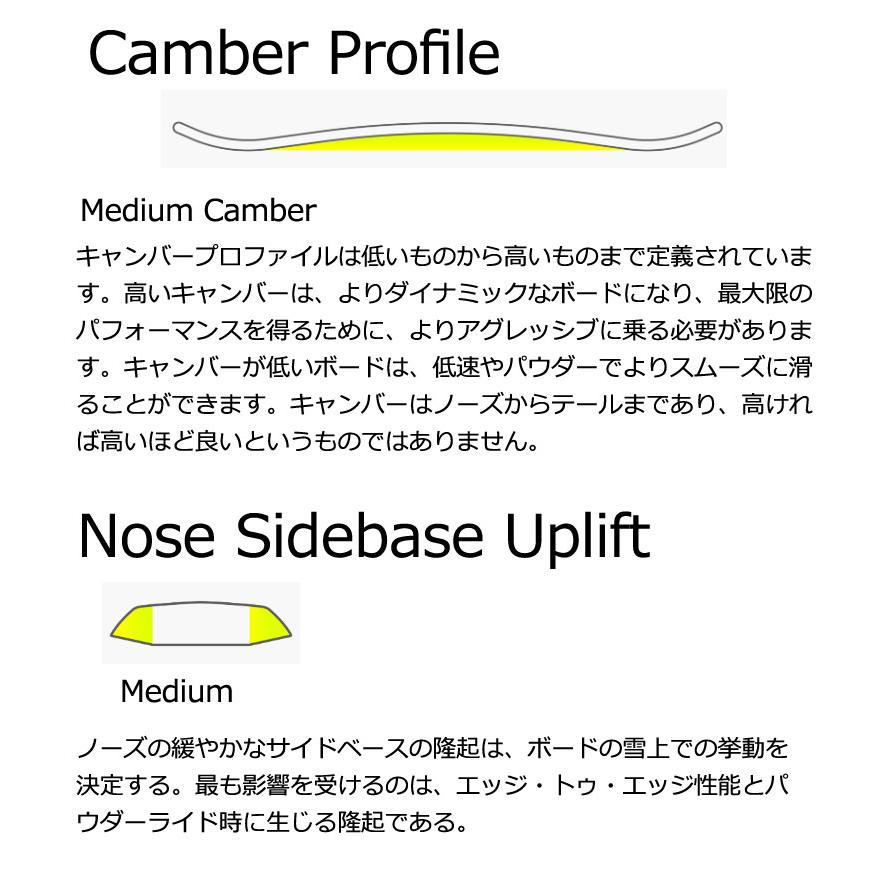 Camber Profile

Medium Camber

キャンバープロファイルは低いものから高いものまで定義されています。高いキャンバーは、よりダイナミックなボードになり、最大限のパフォーマンスを得るために、よりアグレッシブに乗る必要があります。キャンバーが低いボードは、低速やパウダーでよりスムーズに滑ることができます。キャンバーはノーズからテールまであり、高ければ高いほど良いというものではありません。

Nose Sidebase Uplift

Medium

ノーズの緩やかなサイドベースの隆起は、ボードの雪上での挙動を決定する。最も影響を受けるのは、エッジ・トゥ・エッジ性能とパウダーライド時に生じる隆起である。